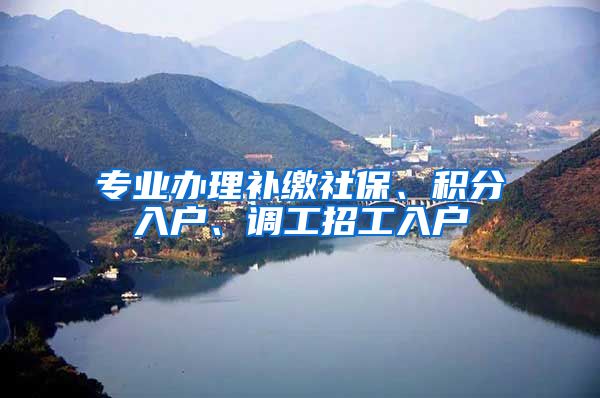 专业办理补缴社保、积分入户、调工招工入户